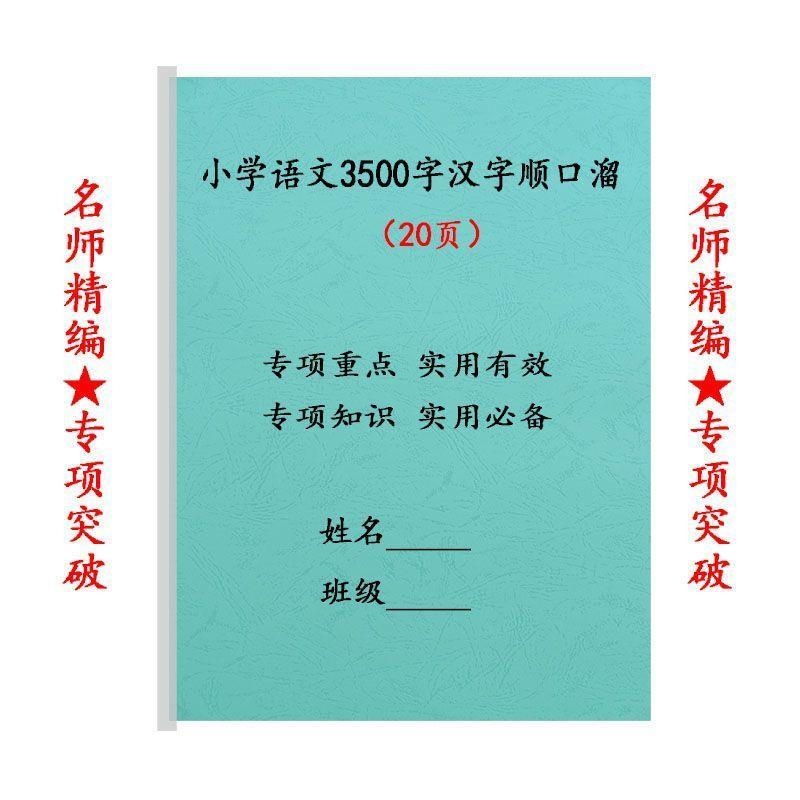 名师精编★专项突破

小学语文3500字汉字顺口溜

（20页）

专项重点 实用有效

专项知识 实用必备

姓名______

班级______

名师精编★专项突破